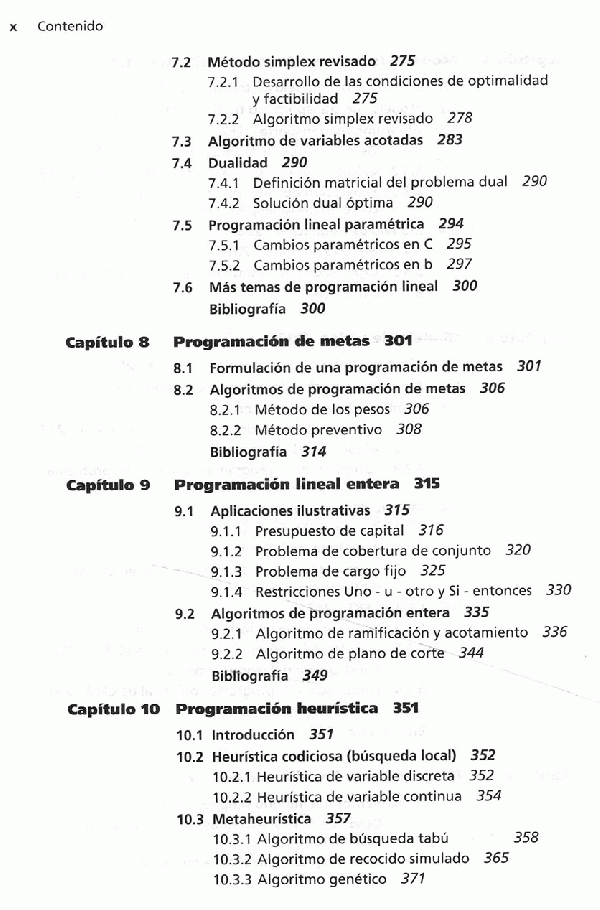 x Contenido

7.2 Método simplex revisado 275
7.2.1 Desarrollo de las condiciones de optimalidad y factibilidad 275
7.2.2 Algoritmo simplex revisado 278
7.3 Algoritmo de variables acotadas 283
7.4 Dualidad 290
7.4.1 Definición matricial del problema dual 290
7.4.2 Solución dual óptima 290
7.5 Programación lineal paramétrica 294
7.5.1 Cambios paramétricos en C 295
7.5.2 Cambios paramétricos en b 297
7.6 Más temas de programación lineal 300
Bibliografía 300

Capítulo 8 Programación de metas 301
8.1 Formulación de una programación de metas 301
8.2 Algoritmos de programación de metas 306
8.2.1 Método de los pesos 306
8.2.2 Método preventivo 308
Bibliografía 314

Capítulo 9 Programación lineal entera 315
9.1 Aplicaciones ilustrativas 315
9.1.1 Presupuesto de capital 316
9.1.2 Problema de cobertura de conjunto 320
9.1.3 Problema de cargo fijo 325
9.1.4 Restricciones Uno - u - otro y Si - entonces 330
9.2 Algoritmos de programación entera 335
9.2.1 Algoritmo de ramificación y acotamiento 336
9.2.2 Algoritmo de plano de corte 344
Bibliografía 349

Capítulo 10 Programación heurística 351
10.1 Introducción 351
10.2 Heurística codiciosa (búsqueda local) 352
10.2.1 Heurística de variable discreta 352
10.2.2 Heurística de variable continua 354
10.3 Metaheurística 357
10.3.1 Algoritmo de búsqueda tabú 358
10.3.2 Algoritmo de recocido simulado 365
10.3.3 Algoritmo genético 371